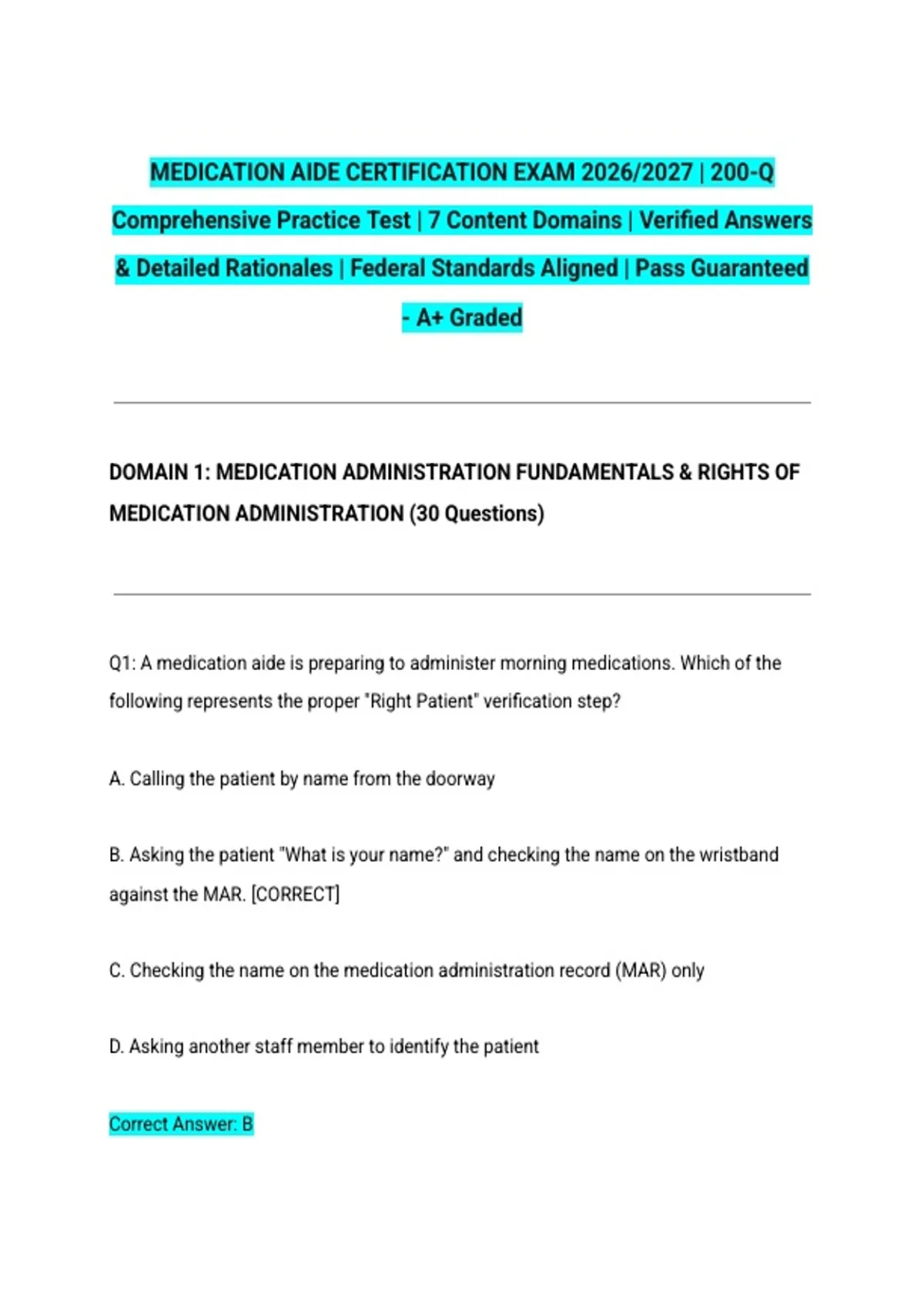 MEDICATION AIDE CERTIFICATION EXAM 2026/2027 | 200-Q Comprehensive Practice Test | 7 Content Domains | Verified Answers & Detailed Rationales | Federal Standards Aligned | Pass Guaranteed - A+ Graded

DOMAIN 1: MEDICATION ADMINISTRATION FUNDAMENTALS & RIGHTS OF MEDICATION ADMINISTRATION (30 Questions)

Q1: A medication aide is preparing to administer morning medications. Which of the following represents the proper "Right Patient" verification step?

A. Calling the patient by name from the doorway

B. Asking the patient "What is your name?" and checking the name on the wristband against the MAR. [CORRECT]

C. Checking the name on the medication administration record (MAR) only

D. Asking another staff member to identify the patient

Correct Answer: B